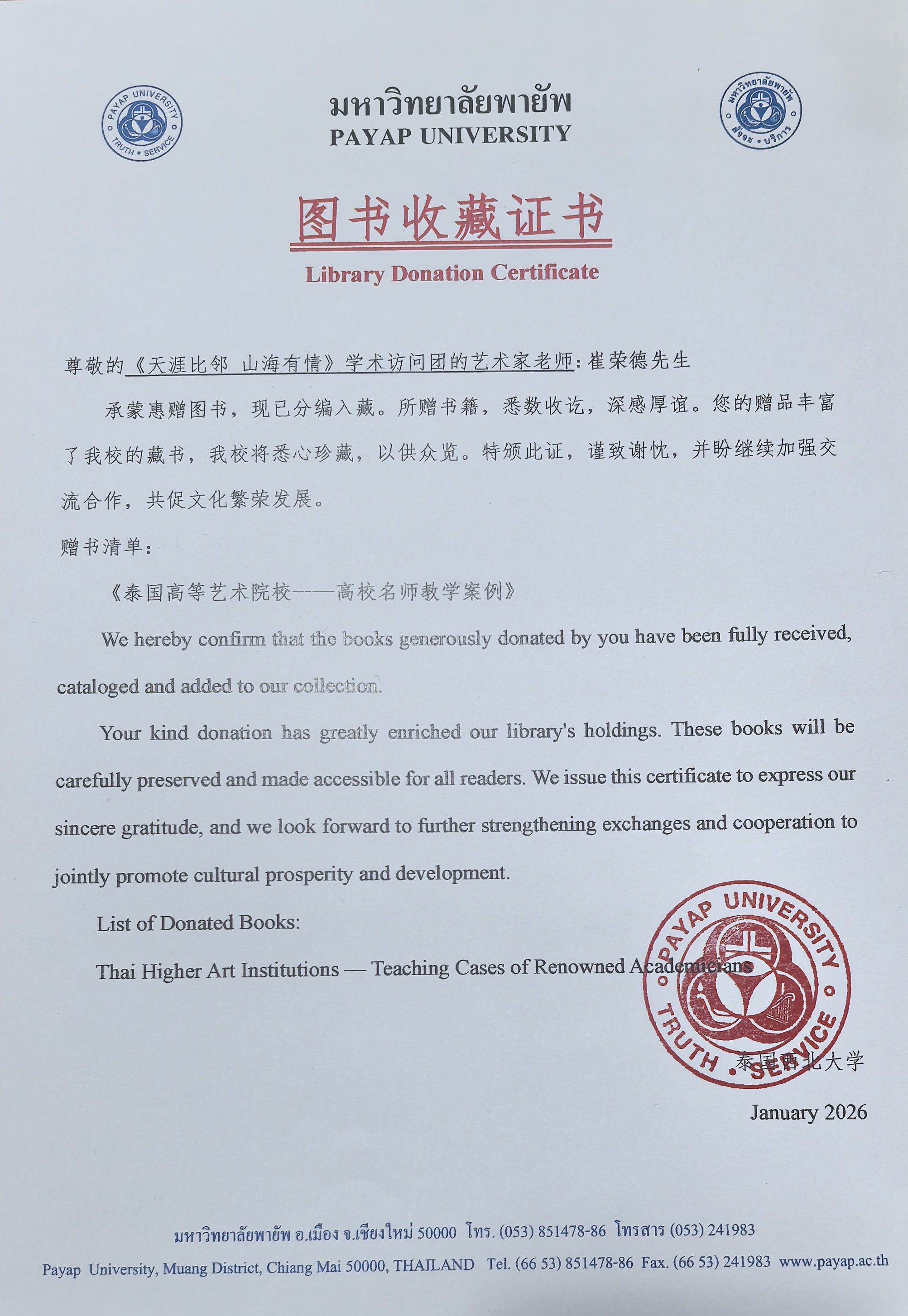 PAYAP UNIVERSITY
TRUTH • SERVICE

มหาวิทยาลัยพายัพ
PAYAP UNIVERSITY

มหาวิทยาลัยพายัพ
สัจจะ • บริการ

图书收藏证书
Library Donation Certificate

尊敬的《天涯比邻 山海有情》学术访问团的艺术家老师：崔荣德先生

承蒙惠赠图书，现已分编入藏。所赠书籍，悉数收讫，深感厚谊。您的赠品丰富了我校的藏书，我校将悉心珍藏，以供众览。特颁此证，谨致谢忱，并盼继续加强交流合作，共促文化繁荣发展。

赠书清单：

《泰国高等艺术院校——高校名师教学案例》

We hereby confirm that the books generously donated by you have been fully received, cataloged and added to our collection.

Your kind donation has greatly enriched our library's holdings. These books will be carefully preserved and made accessible for all readers. We issue this certificate to express our sincere gratitude, and we look forward to further strengthening exchanges and cooperation to jointly promote cultural prosperity and development.

List of Donated Books:

Thai Higher Art Institutions — Teaching Cases of Renowned Academicians

PAYAP UNIVERSITY
TRUTH • SERVICE

泰国西北大学

January 2026

มหาวิทยาลัยพายัพ อ.เมือง จ.เชียงใหม่ 50000 โทร. (053) 851478-86 โทรสาร (053) 241983
Payap University, Muang District, Chiang Mai 50000, THAILAND Tel. (66 53) 851478-86 Fax. (66 53) 241983 www.payap.ac.th